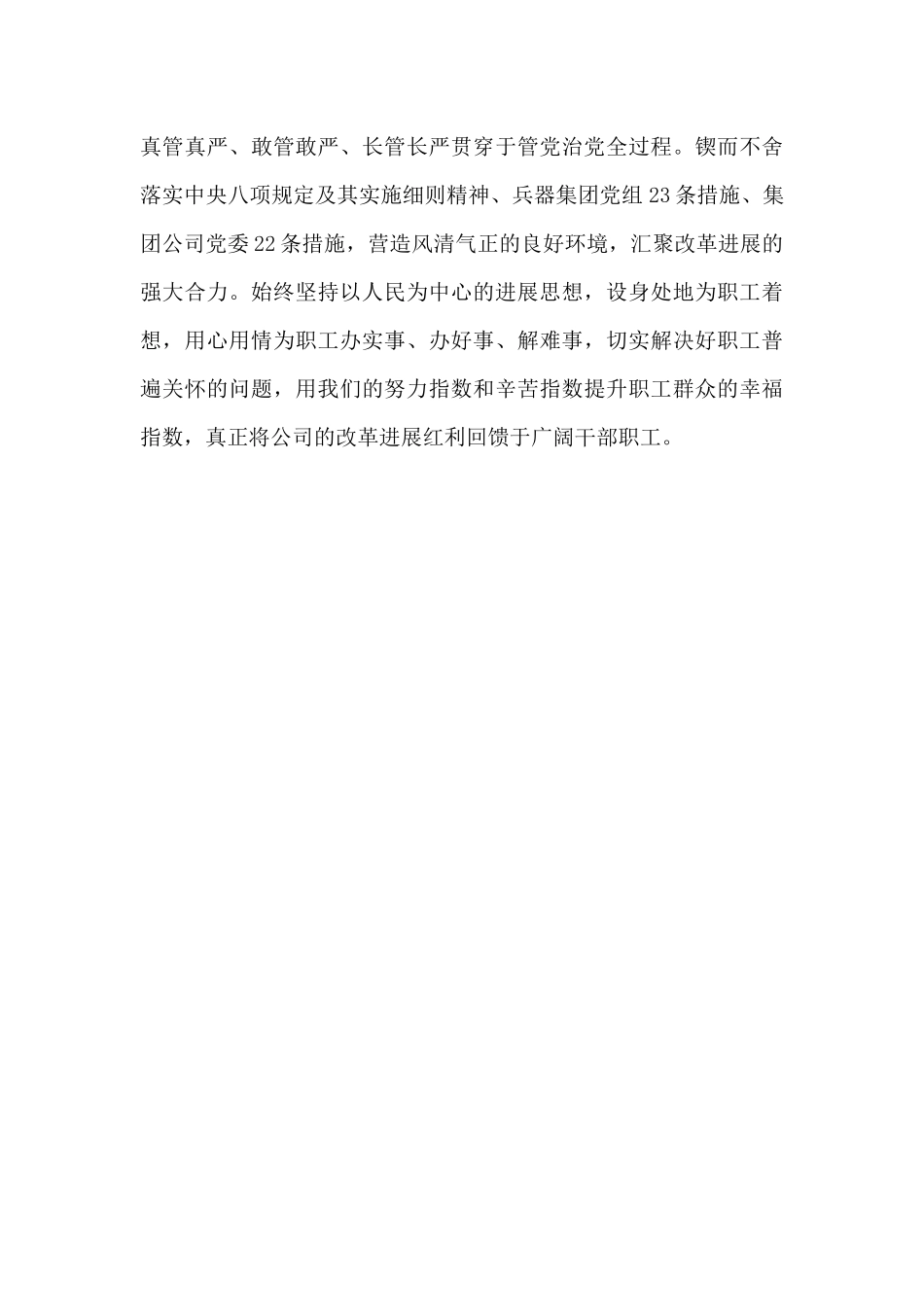 真管真严、敢管敢严、长管长严贯穿于管党治党全过程。锲而不舍落实中央八项规定及其实施细则精神、兵器集团党组23条措施、集团公司党委22条措施，营造风清气正的良好环境，汇聚改革进展的强大合力。始终坚持以人民为中心的进展思想，设身处地为职工着想，用心用情为职工办实事、办好事、解难事，切实解决好职工普遍关怀的问题，用我们的努力指数和辛苦指数提升职工群众的幸福指数，真正将公司的改革进展红利回馈于广阔干部职工。